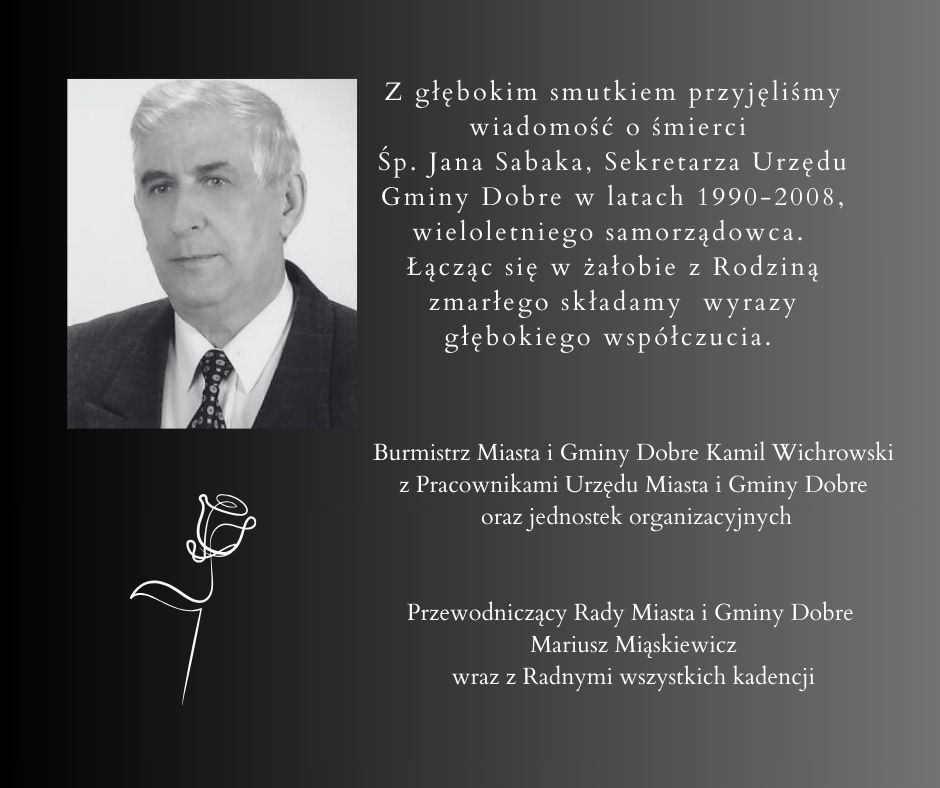 Z głębokim smutkiem przyjęliśmy wiadomość o śmierci Śp. Jana Sabaka, Sekretarza Urzędu Gminy Dobre w latach 1990-2008, wieloletniego samorządowca. Łącząc się w żałobie z Rodziną zmarłego składamy wyrazy głębokiego współczucia.

Burmistrz Miasta i Gminy Dobre Kamil Wichrowski
z Pracownikami Urzędu Miasta i Gminy Dobre
oraz jednostek organizacyjnych

Przewodniczący Rady Miasta i Gminy Dobre
Mariusz Miąskiewicz
wraz z Radnymi wszystkich kadencji